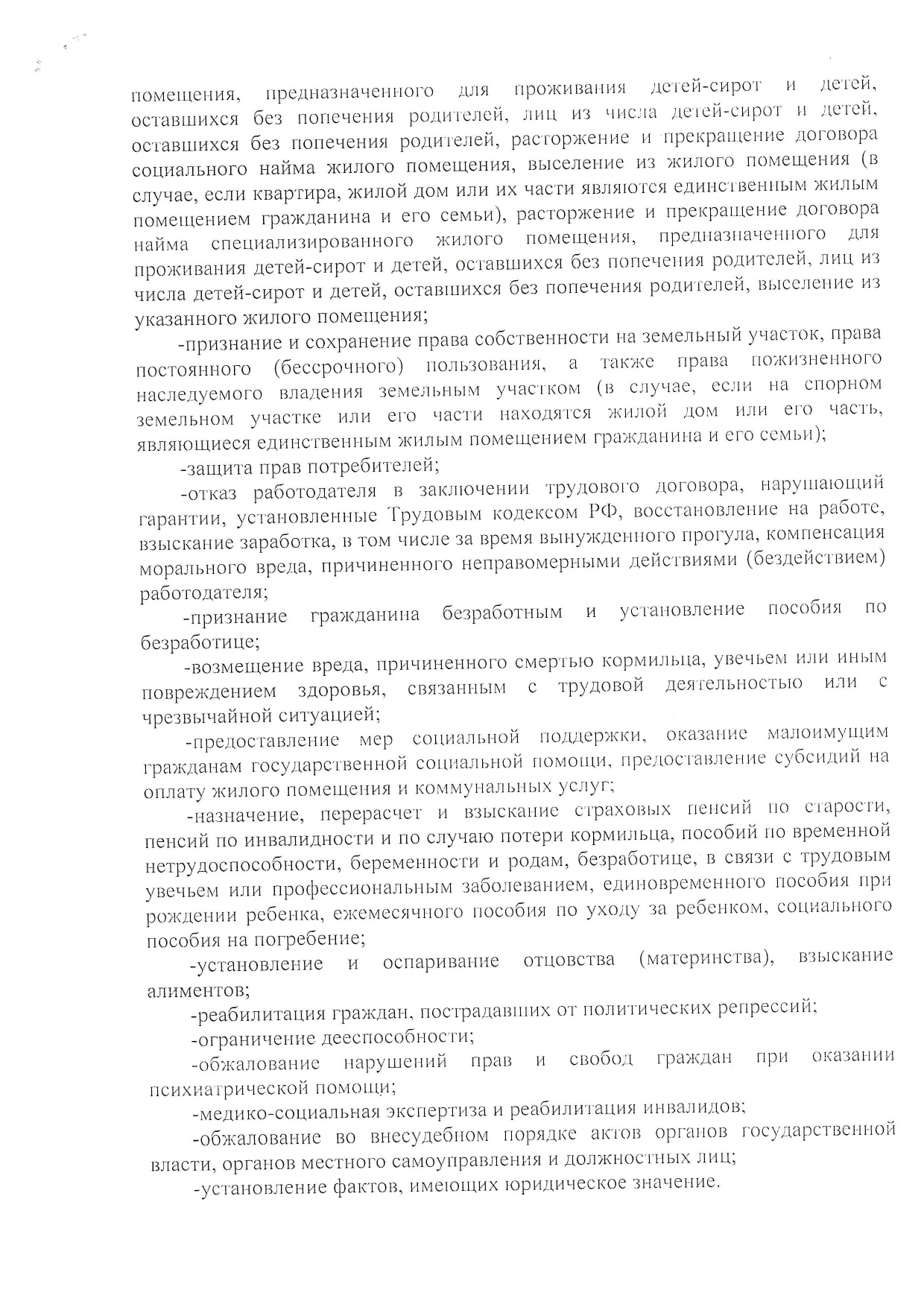 помещения, предназначенного для проживания детей-сирот и детей, оставшихся без попечения родителей, лиц из числа детей-сирот и детей, оставшихся без попечения родителей, расторжение и прекращение договора социального найма жилого помещения, выселение из жилого помещения (в случае, если квартира, жилой дом или их части являются единственным жилым помещением гражданина и его семьи), расторжение и прекращение договора найма специализированного жилого помещения, предназначенного для проживания детей-сирот и детей, оставшихся без попечения родителей, лиц из числа детей-сирот и детей, оставшихся без попечения родителей, выселение из указанного жилого помещения;

-признание и сохранение права собственности на земельный участок, права постоянного (бессрочного) пользования, а также права пожизненного наследуемого владения земельным участком (в случае, если на спорном земельном участке или его части находятся жилой дом или его часть, являющиеся единственным жилым помещением гражданина и его семьи);

-защита прав потребителей;

-отказ работодателя в заключении трудового договора, нарушающий гарантии, установленные Трудовым кодексом РФ, восстановление на работе, взыскание заработка, в том числе за время вынужденного прогула, компенсация морального вреда, причиненного неправомерными действиями (бездействием) работодателя;

-признание гражданина безработным и установление пособия по безработице;

-возмещение вреда, причиненного смертью кормильца, увечьем или иным повреждением здоровья, связанным с трудовой деятельностью или с чрезвычайной ситуацией;

-предоставление мер социальной поддержки, оказание малоимущим гражданам государственной социальной помощи, предоставление субсидий на оплату жилого помещения и коммунальных услуг;

-назначение, перерасчет и взыскание страховых пенсий по старости, пенсий по инвалидности и по случаю потери кормильца, пособий по временной нетрудоспособности, беременности и родам, безработице, в связи с трудовым увечьем или профессиональным заболеванием, единовременного пособия при рождении ребенка, ежемесячного пособия по уходу за ребенком, социального пособия на погребение;

-установление и оспаривание отцовства (материнства), взыскание алиментов;

-реабилитация граждан, пострадавших от политических репрессий;

-ограничение дееспособности;

-обжалование нарушений прав и свобод граждан при оказании психиатрической помощи;

-медико-социальная экспертиза и реабилитация инвалидов;

-обжалование во внесудебном порядке актов органов государственной власти, органов местного самоуправления и должностных лиц;

-установление фактов, имеющих юридическое значение.